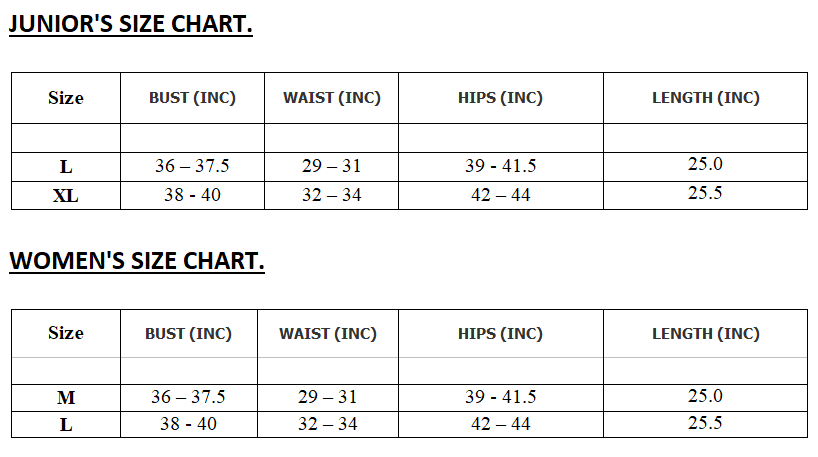 JUNIOR'S SIZE CHART.

| Size | BUST (INC) | WAIST (INC) | HIPS (INC) | LENGTH (INC) |
|---|---|---|---|---|
| | | | | |
| L | 36 – 37.5 | 29 – 31 | 39 - 41.5 | 25.0 |
| XL | 38 - 40 | 32 – 34 | 42 – 44 | 25.5 |

WOMEN'S SIZE CHART.

| Size | BUST (INC) | WAIST (INC) | HIPS (INC) | LENGTH (INC) |
|---|---|---|---|---|
| | | | | |
| M | 36 – 37.5 | 29 – 31 | 39 - 41.5 | 25.0 |
| L | 38 - 40 | 32 – 34 | 42 – 44 | 25.5 |